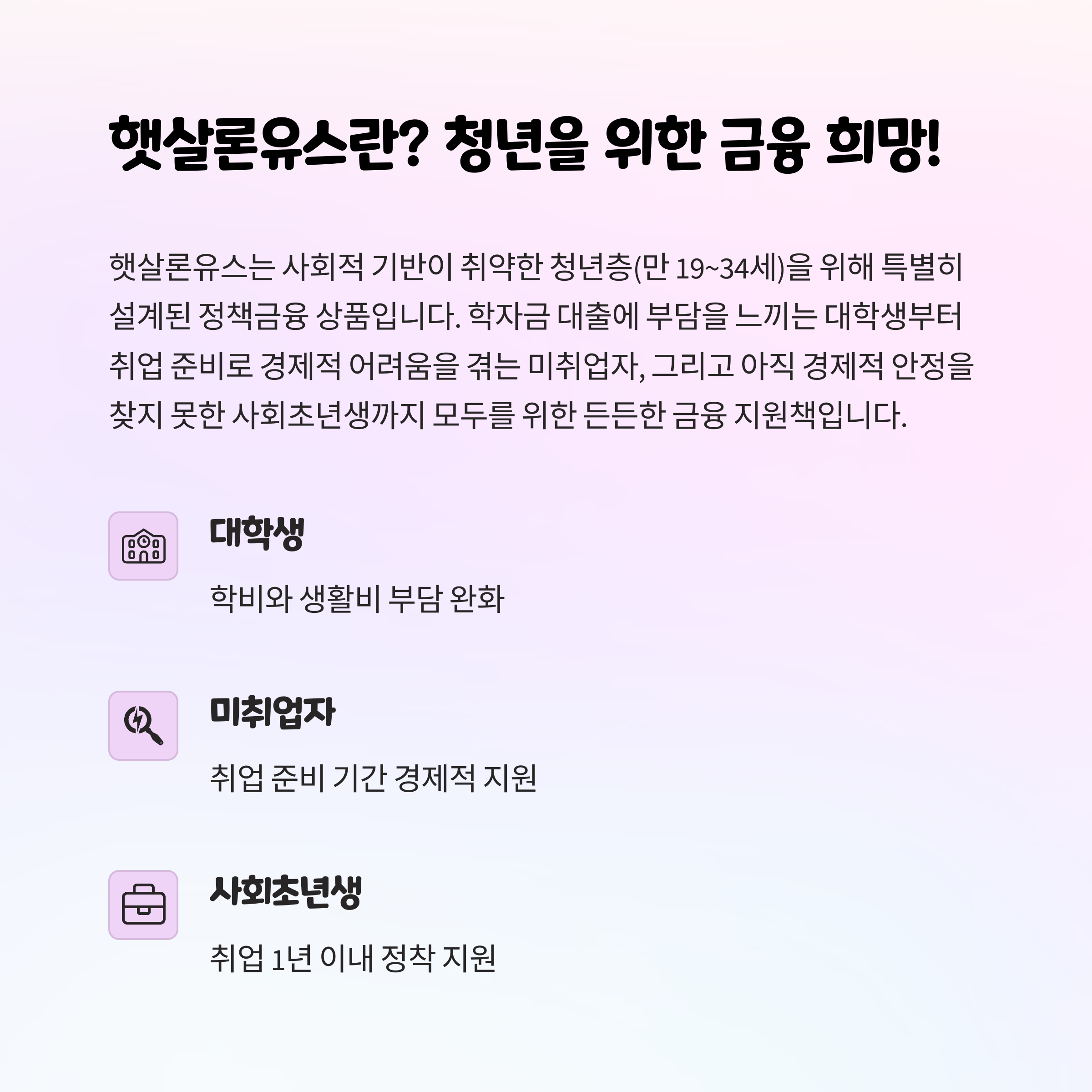 햇살론유스란? 청년을 위한 금융 희망!

햇살론유스는 사회적 기반이 취약한 청년층(만 19~34세)을 위해 특별히 설계된 정책금융 상품입니다. 학자금 대출에 부담을 느끼는 대학생부터 취업 준비로 경제적 어려움을 겪는 미취업자, 그리고 아직 경제적 안정을 찾지 못한 사회초년생까지 모두를 위한 든든한 금융 지원책입니다.

대학생

학비와 생활비 부담 완화

미취업자

취업 준비 기간 경제적 지원

사회초년생

취업 1년 이내 정착 지원